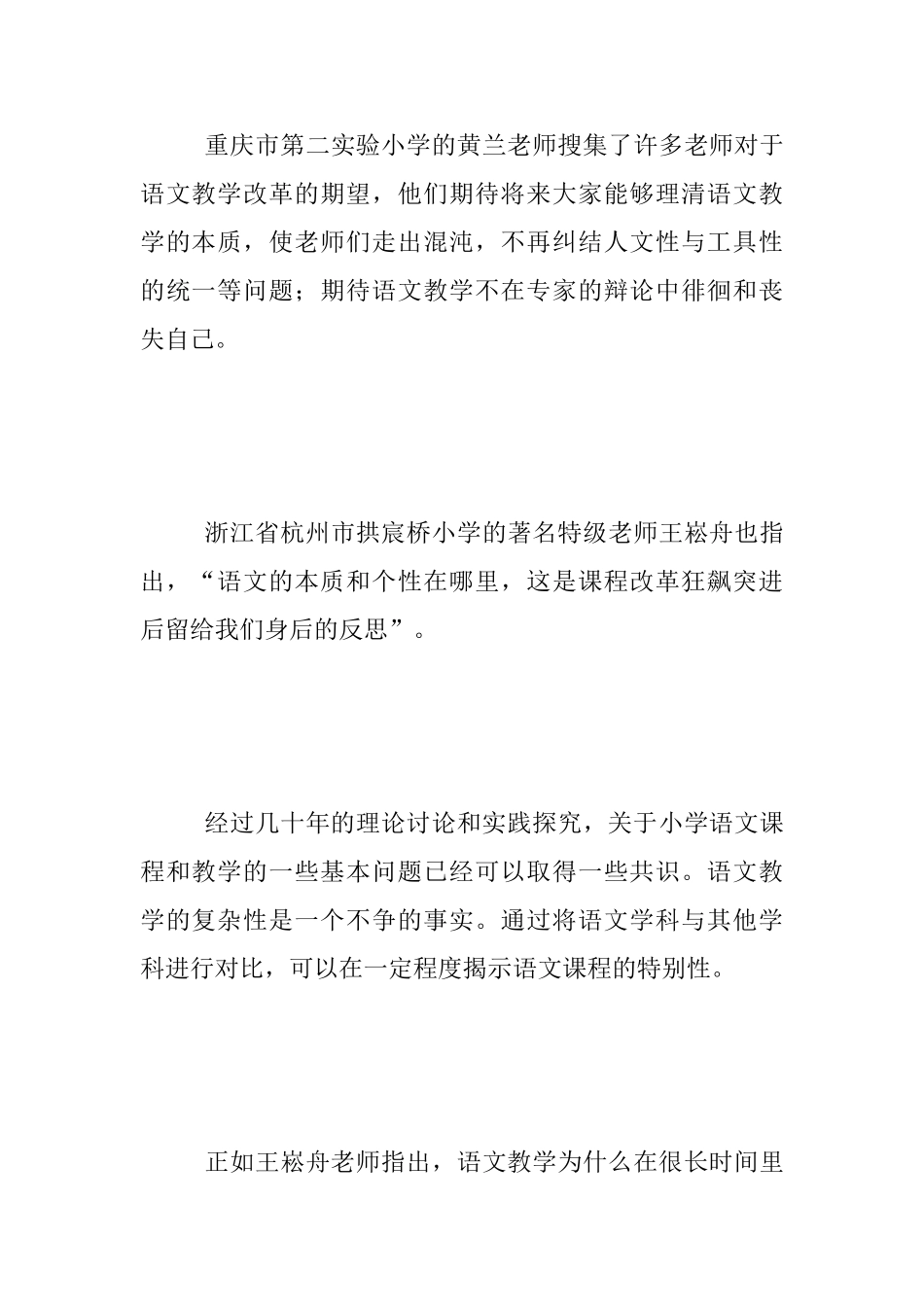 重庆市第二实验小学的黄兰老师搜集了许多老师对于语文教学改革的期望，他们期待将来大家能够理清语文教学的本质，使老师们走出混沌，不再纠结人文性与工具性的统一等问题；期待语文教学不在专家的辩论中徘徊和丧失自己。

浙江省杭州市拱宸桥小学的著名特级老师王崧舟也指出，“语文的本质和个性在哪里，这是课程改革狂飙突进后留给我们身后的反思”。

经过几十年的理论讨论和实践探究，关于小学语文课程和教学的一些基本问题已经可以取得一些共识。语文教学的复杂性是一个不争的事实。通过将语文学科与其他学科进行对比，可以在一定程度揭示语文课程的特别性。

正如王崧舟老师指出，语文教学为什么在很长时间里